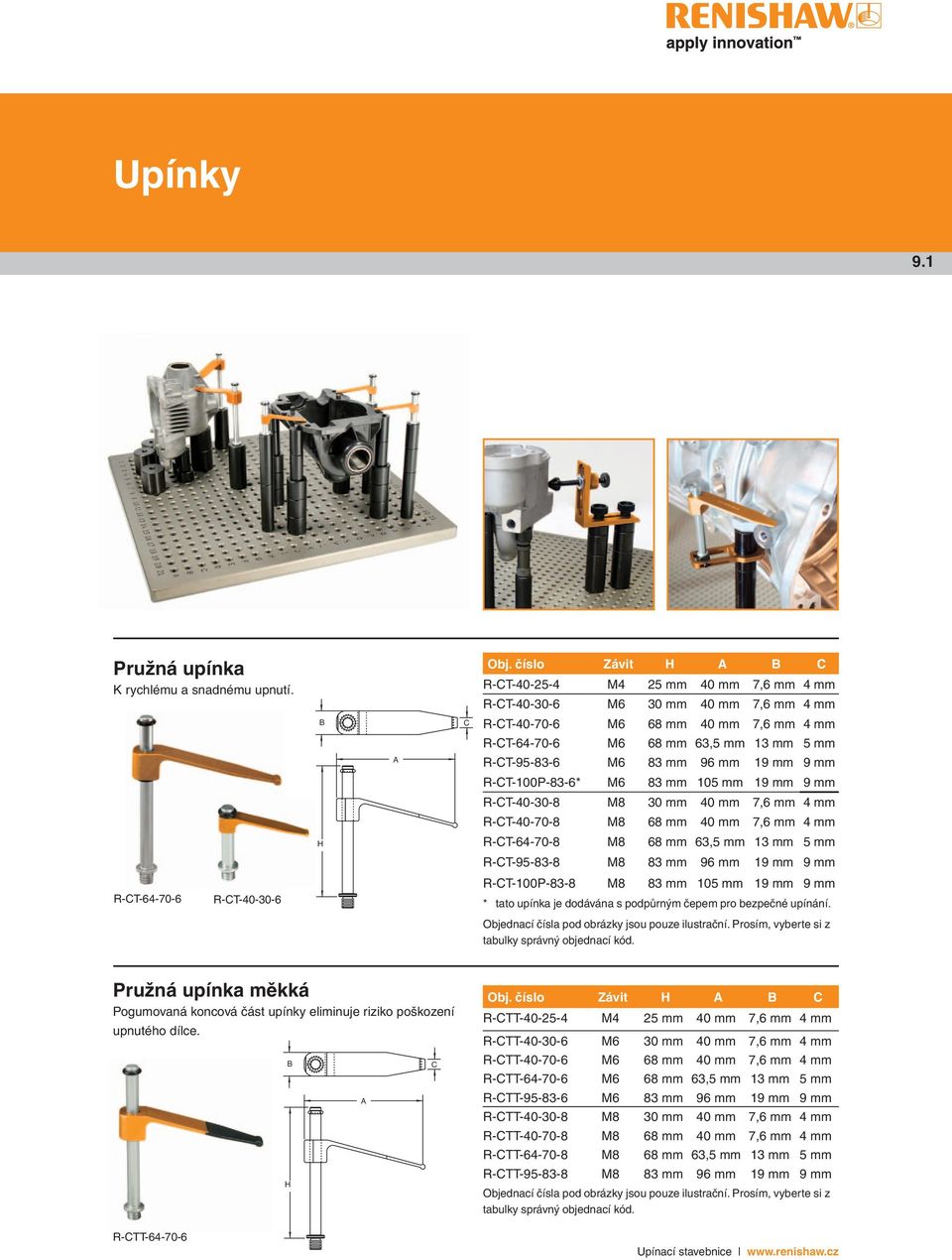 RENISHAW
apply innovation™

Upínky

9.1

Pružná upínka
K rychlému a snadnému upnutí.

B
C
A
H

R-CT-64-70-6
R-CT-40-30-6

| Obj. číslo | Závit | H | A | B | C |
|---|---|---|---|---|---|
| R-CT-40-25-4 | M4 | 25 mm | 40 mm | 7,6 mm | 4 mm |
| R-CT-40-30-6 | M6 | 30 mm | 40 mm | 7,6 mm | 4 mm |
| R-CT-40-70-6 | M6 | 68 mm | 40 mm | 7,6 mm | 4 mm |
| R-CT-64-70-6 | M6 | 68 mm | 63,5 mm | 13 mm | 5 mm |
| R-CT-95-83-6 | M6 | 83 mm | 96 mm | 19 mm | 9 mm |
| R-CT-100P-83-6* | M6 | 83 mm | 105 mm | 19 mm | 9 mm |
| R-CT-40-30-8 | M8 | 30 mm | 40 mm | 7,6 mm | 4 mm |
| R-CT-40-70-8 | M8 | 68 mm | 40 mm | 7,6 mm | 4 mm |
| R-CT-64-70-8 | M8 | 68 mm | 63,5 mm | 13 mm | 5 mm |
| R-CT-95-83-8 | M8 | 83 mm | 96 mm | 19 mm | 9 mm |
| R-CT-100P-83-8 | M8 | 83 mm | 105 mm | 19 mm | 9 mm |

* tato upínka je dodávána s podpůrným čepem pro bezpečné upínání.

Objednací čísla pod obrázky jsou pouze ilustrační. Prosím, vyberte si z tabulky správný objednací kód.

Pružná upínka měkká
Pogumovaná koncová část upínky eliminuje riziko poškození upnutého dílce.

B
C
A
H

R-CTT-64-70-6

| Obj. číslo | Závit | H | A | B | C |
|---|---|---|---|---|---|
| R-CTT-40-25-4 | M4 | 25 mm | 40 mm | 7,6 mm | 4 mm |
| R-CTT-40-30-6 | M6 | 30 mm | 40 mm | 7,6 mm | 4 mm |
| R-CTT-40-70-6 | M6 | 68 mm | 40 mm | 7,6 mm | 4 mm |
| R-CTT-64-70-6 | M6 | 68 mm | 63,5 mm | 13 mm | 5 mm |
| R-CTT-95-83-6 | M6 | 83 mm | 96 mm | 19 mm | 9 mm |
| R-CTT-40-30-8 | M8 | 30 mm | 40 mm | 7,6 mm | 4 mm |
| R-CTT-40-70-8 | M8 | 68 mm | 40 mm | 7,6 mm | 4 mm |
| R-CTT-64-70-8 | M8 | 68 mm | 63,5 mm | 13 mm | 5 mm |
| R-CTT-95-83-8 | M8 | 83 mm | 96 mm | 19 mm | 9 mm |

Objednací čísla pod obrázky jsou pouze ilustrační. Prosím, vyberte si z tabulky správný objednací kód.

Upínací stavebnice | www.renishaw.cz